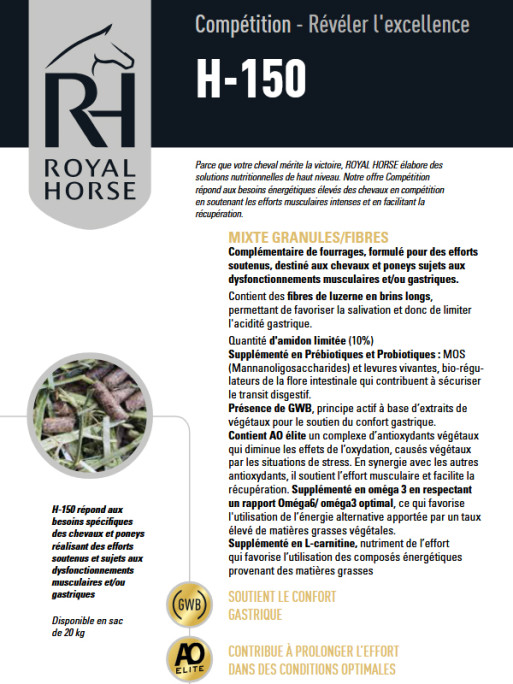 RH
ROYAL HORSE

Compétition - Révéler l'excellence

H-150

Parce que votre cheval mérite la victoire, ROYAL HORSE élabore des solutions nutritionnelles de haut niveau. Notre offre Compétition répond aux besoins énergétiques élevés des chevaux en compétition en soutenant les efforts musculaires intenses et en facilitant la récupération.

MIXTE GRANULES/FIBRES

Complémentaire de fourrages, formulé pour des efforts soutenus, destiné aux chevaux et poneys sujets aux dysfonctionnements musculaires et/ou gastriques.

Contient des fibres de luzerne en brins longs, permettant de favoriser la salivation et donc de limiter l'acidité gastrique.

Quantité d'amidon limitée (10%)
Supplémenté en Prébiotiques et Probiotiques : MOS (Mannanoligosaccharides) et levures vivantes, bio-régulateurs de la flore intestinale qui contribuent à sécuriser le transit disgestif.
Présence de GWB, principe actif à base d'extraits de végétaux pour le soutien du confort gastrique.
Contient AO élite un complexe d'antioxydants végétaux qui diminue les effets de l'oxydation, causés végétaux par les situations de stress. En synergie avec les autres antioxydants, il soutient l'effort musculaire et facilite la récupération. Supplémenté en oméga 3 en respectant un rapport Oméga6/ oméga3 optimal, ce qui favorise l'utilisation de l'énergie alternative apportée par un taux élevé de matières grasses végétales.
Supplémenté en L-carnitine, nutriment de l'effort qui favorise l'utilisation des composés énergétiques provenant des matières grasses

H-150 répond aux besoins spécifiques des chevaux et poneys réalisant des efforts soutenus et sujets aux dysfonctionnements musculaires et/ou gastriques

Disponible en sac de 20 kg

GWB
SOUTIENT LE CONFORT GASTRIQUE

AO ELITE
CONTRIBUE À PROLONGER L'EFFORT DANS DES CONDITIONS OPTIMALES